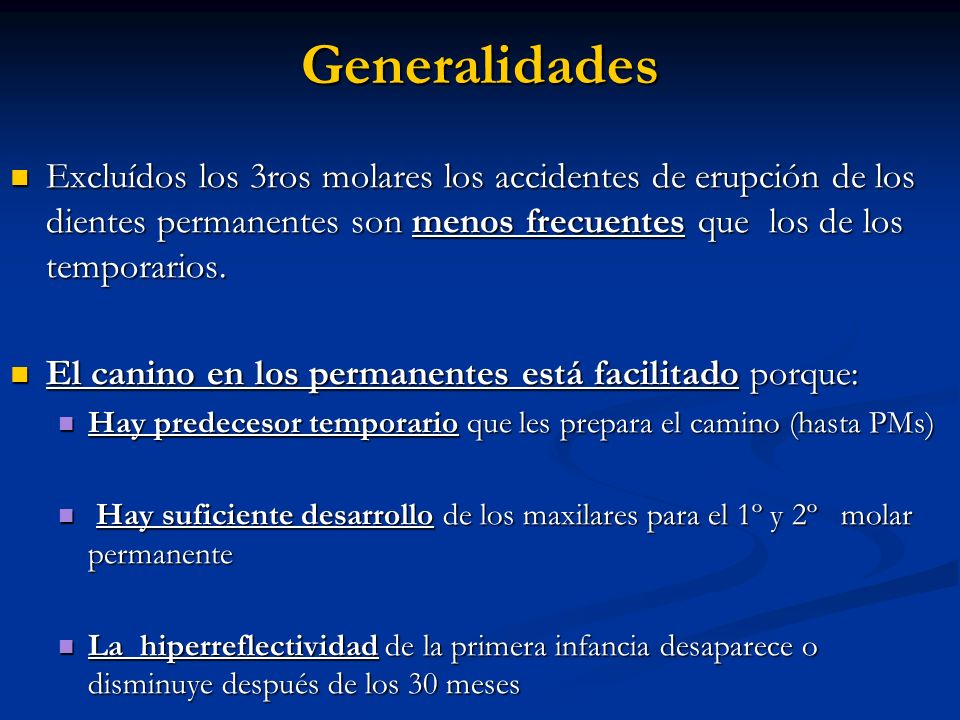 Generalidades

Excluídos los 3ros molares los accidentes de erupción de los dientes permanentes son menos frecuentes que los de los temporarios.

El canino en los permanentes está facilitado porque:

Hay predecesor temporario que les prepara el camino (hasta PMs)

Hay suficiente desarrollo de los maxilares para el 1º y 2º molar permanente

La hiperreflectividad de la primera infancia desaparece o disminuye después de los 30 meses